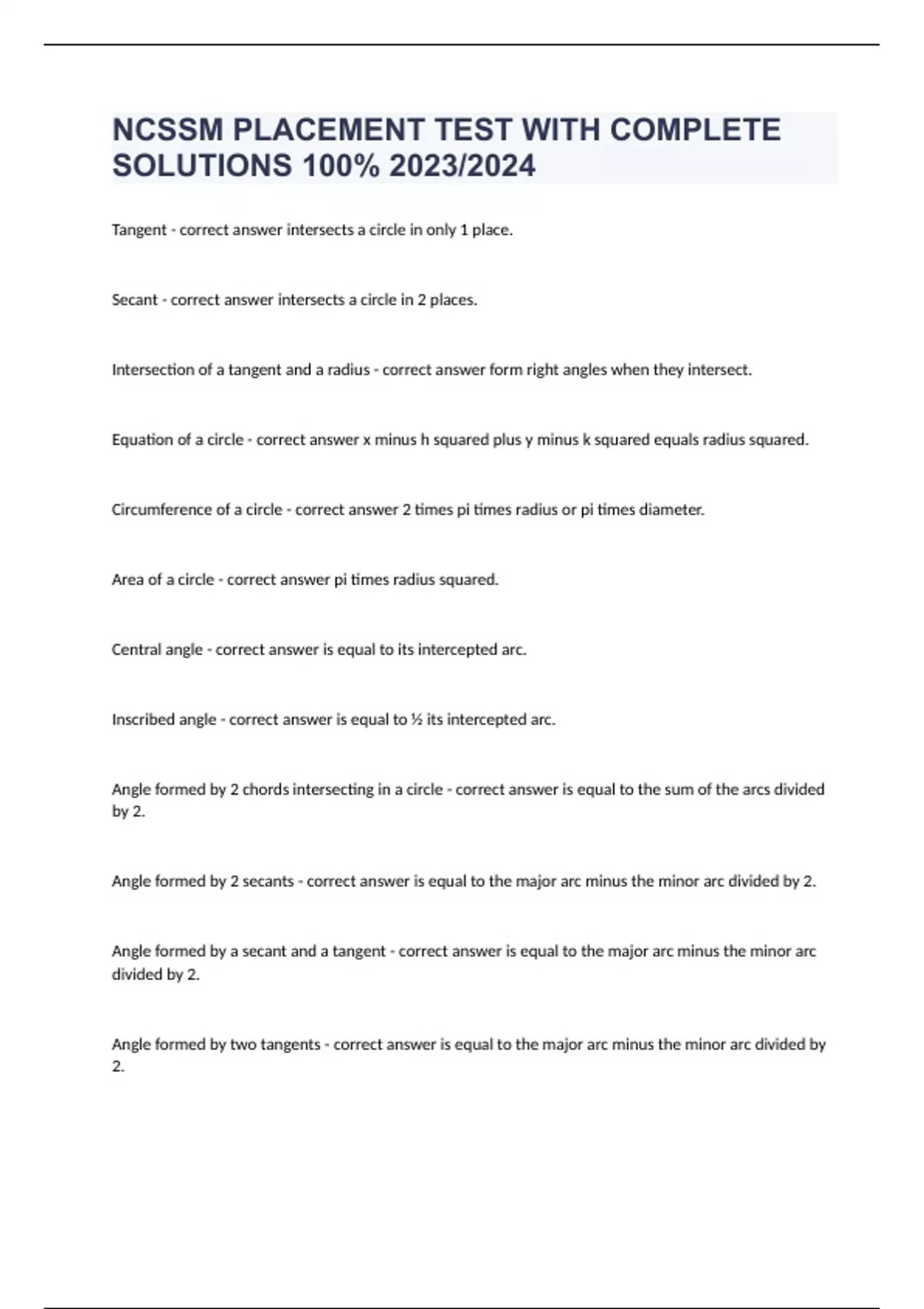 NCSSM PLACEMENT TEST WITH COMPLETE SOLUTIONS 100% 2023/2024

Tangent - correct answer intersects a circle in only 1 place.

Secant - correct answer intersects a circle in 2 places.

Intersection of a tangent and a radius - correct answer form right angles when they intersect.

Equation of a circle - correct answer x minus h squared plus y minus k squared equals radius squared.

Circumference of a circle - correct answer 2 times pi times radius or pi times diameter.

Area of a circle - correct answer pi times radius squared.

Central angle - correct answer is equal to its intercepted arc.

Inscribed angle - correct answer is equal to ½ its intercepted arc.

Angle formed by 2 chords intersecting in a circle - correct answer is equal to the sum of the arcs divided by 2.

Angle formed by 2 secants - correct answer is equal to the major arc minus the minor arc divided by 2.

Angle formed by a secant and a tangent - correct answer is equal to the major arc minus the minor arc divided by 2.

Angle formed by two tangents - correct answer is equal to the major arc minus the minor arc divided by 2.